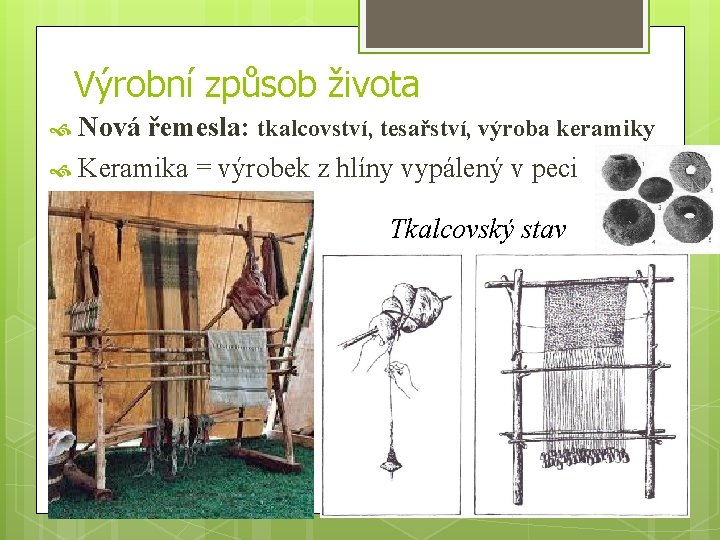 Výrobní způsob života

Nová řemesla: tkalcovství, tesařství, výroba keramiky

Keramika = výrobek z hlíny vypálený v peci

Tkalcovský stav